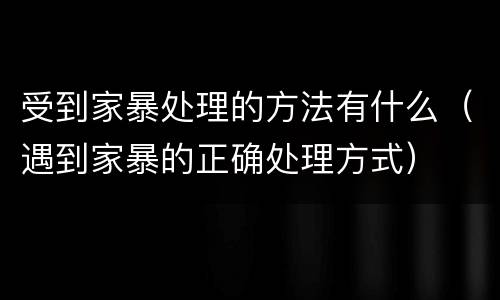 受到家暴处理的方法有什么（遇到家暴的正确处理方式）